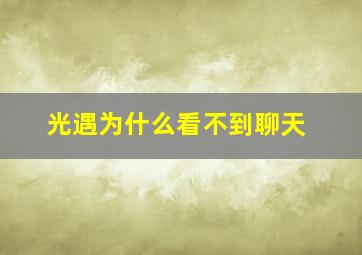 光遇为什么看不到聊天